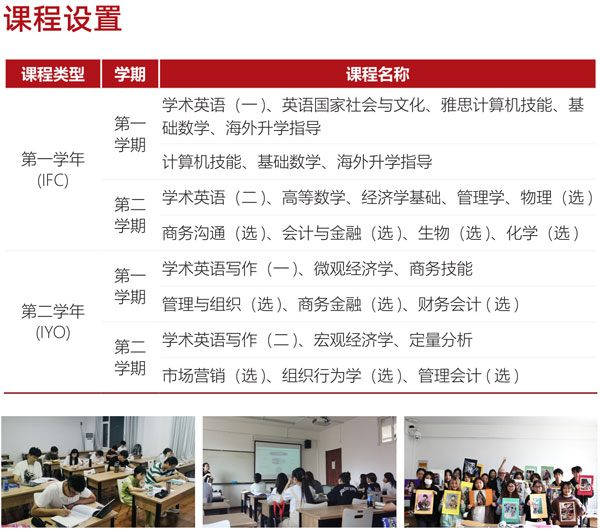 课程设置

| 课程类型 | 学期 | 课程名称 |
|---|---|---|
| 第一学年(IFC) | 第一学期 | 学术英语（一）、英语国家社会与文化、雅思计算机技能、基础数学、海外升学指导 |
| | | 计算机技能、基础数学、海外升学指导 |
| | 第二学期 | 学术英语（二）、高等数学、经济学基础、管理学、物理（选） |
| | | 商务沟通（选）、会计与金融（选）、生物（选）、化学（选） |
| 第二学年(IYO) | 第一学期 | 学术英语写作（一）、微观经济学、商务技能 |
| | | 管理与组织（选）、商务金融（选）、财务会计（选） |
| | 第二学期 | 学术英语写作（二）、宏观经济学、定量分析 |
| | | 市场营销（选）、组织行为学（选）、管理会计（选） |